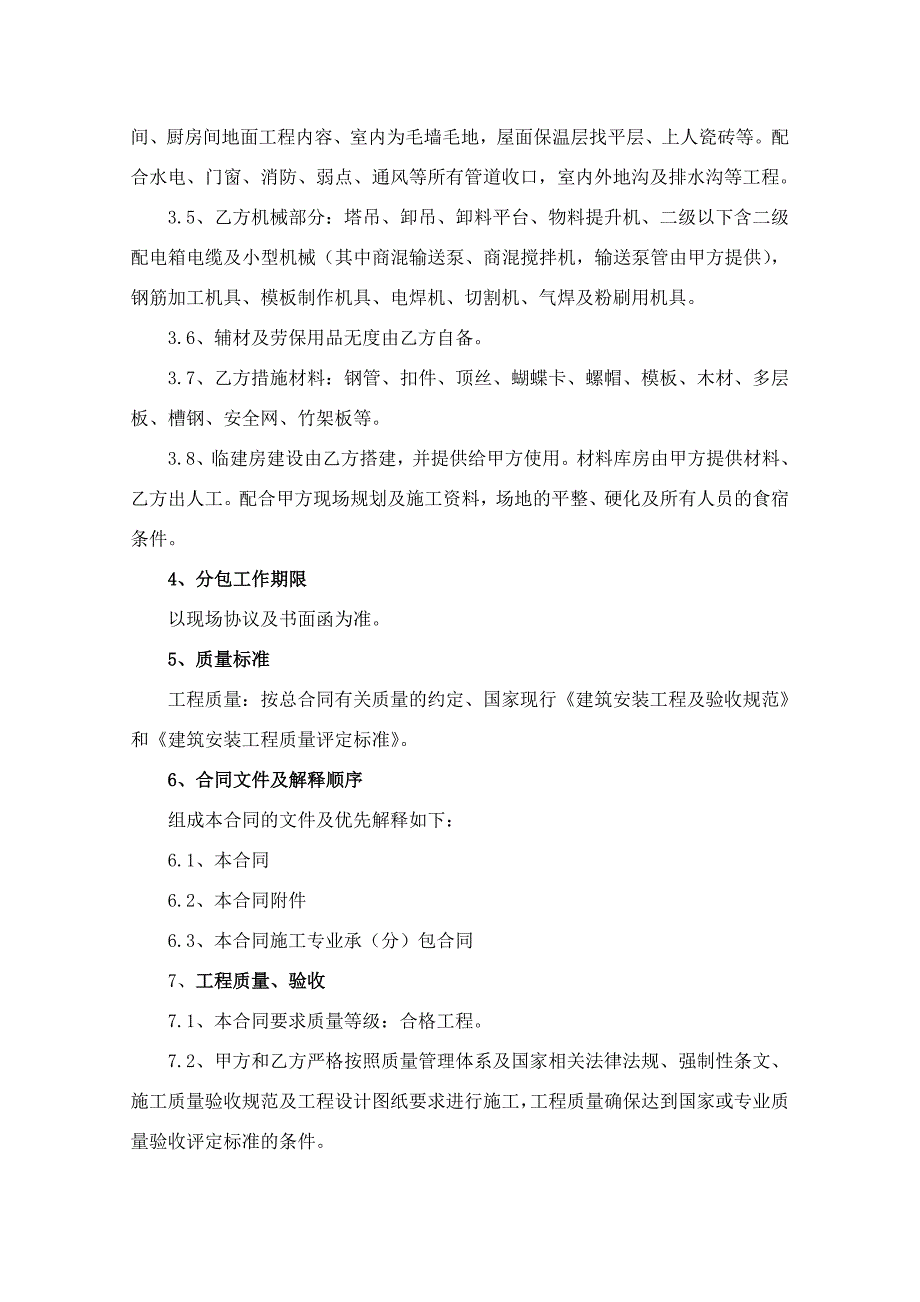 间、厨房间地面工程内容、室内为毛墙毛地，屋面保温层找平层、上人瓷砖等。配合水电、门窗、消防、弱点、通风等所有管道收口，室内外地沟及排水沟等工程。

3.5、乙方机械部分：塔吊、卸吊、卸料平台、物料提升机、二级以下含二级配电箱电缆及小型机械（其中商混输送泵、商混搅拌机，输送泵管由甲方提供），钢筋加工机具、模板制作机具、电焊机、切割机、气焊及粉刷用机具。

3.6、辅材及劳保用品无度由乙方自备。

3.7、乙方措施材料：钢管、扣件、顶丝、蝴蝶卡、螺帽、模板、木材、多层板、槽钢、安全网、竹架板等。

3.8、临建房建设由乙方搭建，并提供给甲方使用。材料库房由甲方提供材料、乙方出人工。配合甲方现场规划及施工资料，场地的平整、硬化及所有人员的食宿条件。

4、分包工作期限

以现场协议及书面函为准。

5、质量标准

工程质量：按总合同有关质量的约定、国家现行《建筑安装工程及验收规范》和《建筑安装工程质量评定标准》。

6、合同文件及解释顺序

组成本合同的文件及优先解释如下：

6.1、本合同

6.2、本合同附件

6.3、本合同施工专业承（分）包合同

7、工程质量、验收

7.1、本合同要求质量等级：合格工程。

7.2、甲方和乙方严格按照质量管理体系及国家相关法律法规、强制性条文、施工质量验收规范及工程设计图纸要求进行施工，工程质量确保达到国家或专业质量验收评定标准的条件。